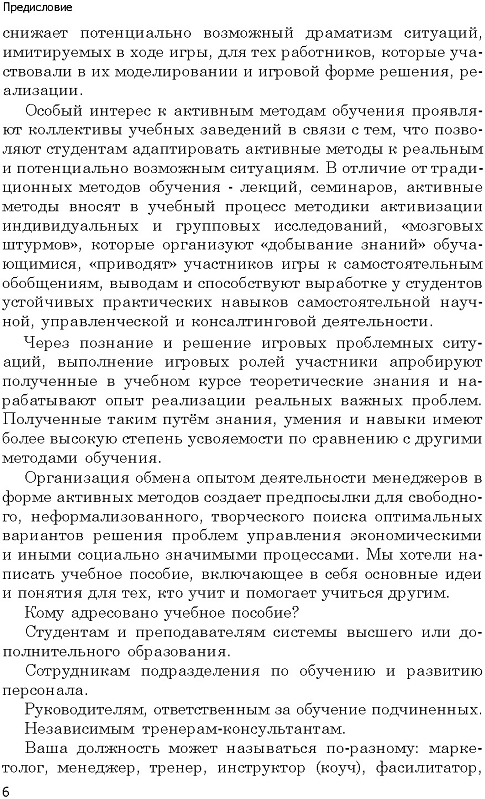 Предисловие

снижает потенциально возможный драматизм ситуаций, имитируемых в ходе игры, для тех работников, которые участвовали в их моделировании и игровой форме решения, реализации.

Особый интерес к активным методам обучения проявляют коллективы учебных заведений в связи с тем, что позволяют студентам адаптировать активные методы к реальным и потенциально возможным ситуациям. В отличие от традиционных методов обучения - лекций, семинаров, активные методы вносят в учебный процесс методики активизации индивидуальных и групповых исследований, «мозговых штурмов», которые организуют «добывание знаний» обучающимися, «приводят» участников игры к самостоятельным обобщениям, выводам и способствуют выработке у студентов устойчивых практических навыков самостоятельной научной, управленческой и консалтинговой деятельности.

Через познание и решение игровых проблемных ситуаций, выполнение игровых ролей участники апробируют полученные в учебном курсе теоретические знания и нарабатывают опыт реализации реальных важных проблем. Полученные таким путём знания, умения и навыки имеют более высокую степень усвояемости по сравнению с другими методами обучения.

Организация обмена опытом деятельности менеджеров в форме активных методов создает предпосылки для свободного, неформализованного, творческого поиска оптимальных вариантов решения проблем управления экономическими и иными социально значимыми процессами. Мы хотели написать учебное пособие, включающее в себя основные идеи и понятия для тех, кто учит и помогает учиться другим.

Кому адресовано учебное пособие?

Студентам и преподавателям системы высшего или дополнительного образования.

Сотрудникам подразделения по обучению и развитию персонала.

Руководителям, ответственным за обучение подчиненных.

Независимым тренерам-консультантам.

Ваша должность может называться по-разному: маркетолог, менеджер, тренер, инструктор (коуч), фасилитатор,

6